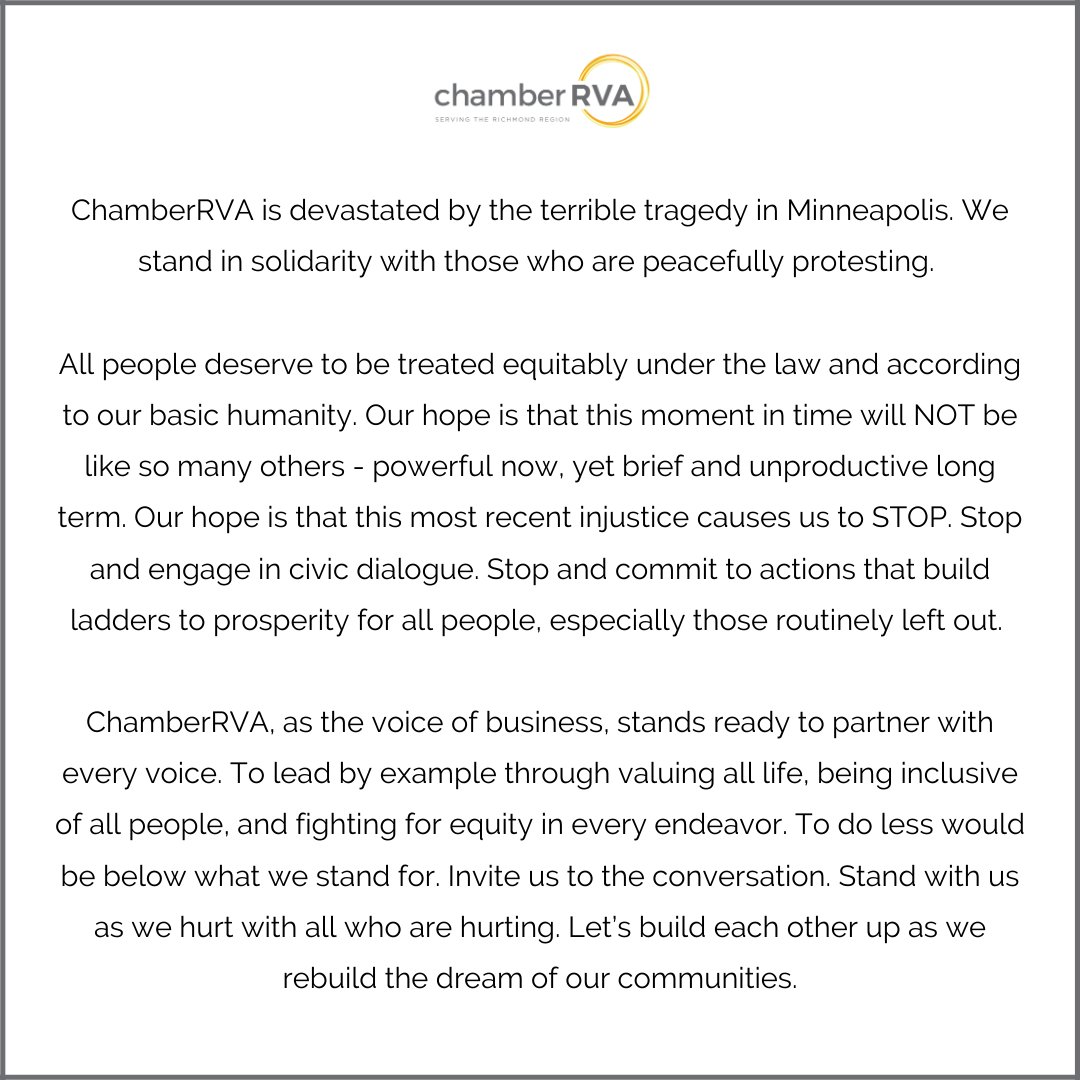 chamber RVA
SERVING THE RICHMOND REGION

ChamberRVA is devastated by the terrible tragedy in Minneapolis. We stand in solidarity with those who are peacefully protesting.

All people deserve to be treated equitably under the law and according to our basic humanity. Our hope is that this moment in time will NOT be like so many others - powerful now, yet brief and unproductive long term. Our hope is that this most recent injustice causes us to STOP. Stop and engage in civic dialogue. Stop and commit to actions that build ladders to prosperity for all people, especially those routinely left out.

ChamberRVA, as the voice of business, stands ready to partner with every voice. To lead by example through valuing all life, being inclusive of all people, and fighting for equity in every endeavor. To do less would be below what we stand for. Invite us to the conversation. Stand with us as we hurt with all who are hurting. Let's build each other up as we rebuild the dream of our communities.